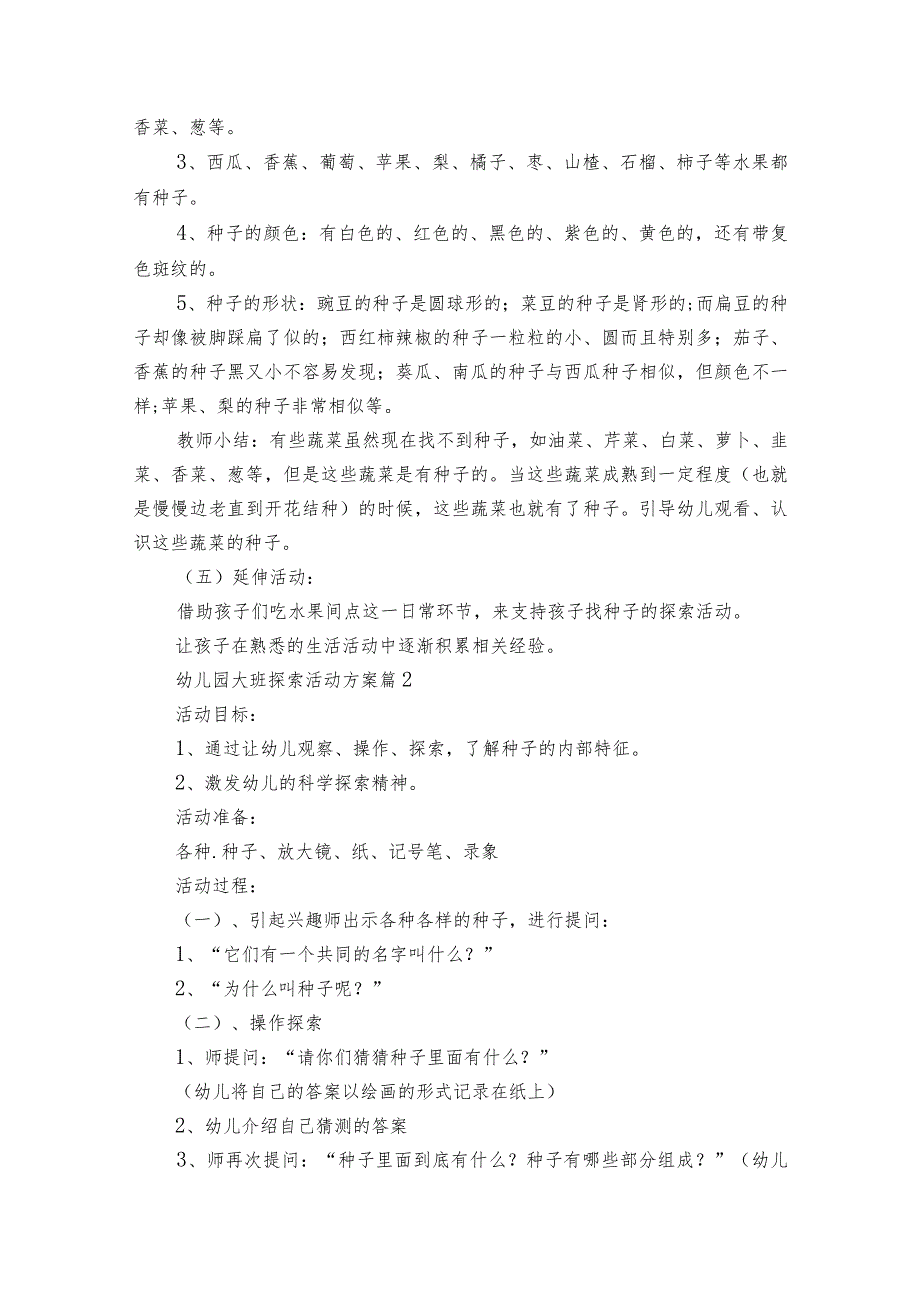 香菜、葱等。

3、西瓜、香蕉、葡萄、苹果、梨、橘子、枣、山楂、石榴、柿子等水果都有种子。

4、种子的颜色：有白色的、红色的、黑色的、紫色的、黄色的，还有带复色斑纹的。

5、种子的形状：豌豆的种子是圆球形的；菜豆的种子是肾形的;而扁豆的种子却像被脚踩扁了似的；西红柿辣椒的种子一粒粒的小、圆而且特别多；茄子、香蕉的种子黑又小不容易发现；葵瓜、南瓜的种子与西瓜种子相似，但颜色不一样;苹果、梨的种子非常相似等。

教师小结：有些蔬菜虽然现在找不到种子，如油菜、芹菜、白菜、萝卜、韭菜、香菜、葱等，但是这些蔬菜是有种子的。当这些蔬菜成熟到一定程度（也就是慢慢边老直到开花结种）的时候，这些蔬菜也就有了种子。引导幼儿观看、认识这些蔬菜的种子。

（五）延伸活动：

借助孩子们吃水果间点这一日常环节，来支持孩子找种子的探索活动。

让孩子在熟悉的生活活动中逐渐积累相关经验。

幼儿园大班探索活动方案篇2

活动目标：

1、通过让幼儿观察、操作、探索，了解种子的内部特征。

2、激发幼儿的科学探索精神。

活动准备：

各种.种子、放大镜、纸、记号笔、录象

活动过程：

（一）、引起兴趣师出示各种各样的种子，进行提问：

1、“它们有一个共同的名字叫什么？”

2、“为什么叫种子呢？”

（二）、操作探索

1、师提问：“请你们猜猜种子里面有什么？”

（幼儿将自己的答案以绘画的形式记录在纸上）

2、幼儿介绍自己猜测的答案

3、师再次提问：“种子里面到底有什么？种子有哪些部分组成？”（幼儿